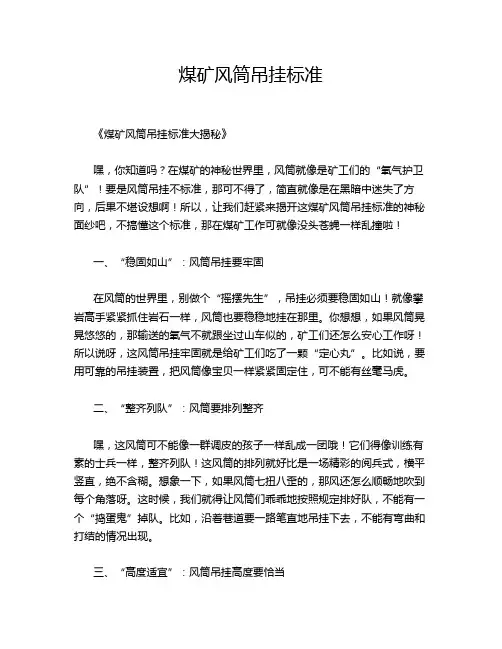 煤矿风筒吊挂标准

《煤矿风筒吊挂标准大揭秘》

嘿，你知道吗？在煤矿的神秘世界里，风筒就像是矿工们的“氧气护卫队”！要是风筒吊挂不标准，那可不得了，简直就像是在黑暗中迷失了方向，后果不堪设想啊！所以，让我们赶紧来揭开这煤矿风筒吊挂标准的神秘面纱吧，不搞懂这个标准，那在煤矿工作可就像没头苍蝇一样乱撞啦！

一、“稳固如山”：风筒吊挂要牢固

在风筒的世界里，别做个“摇摆先生”，吊挂必须要稳固如山！就像攀岩高手紧紧抓住岩石一样，风筒也要稳稳地挂在那里。你想想，如果风筒晃晃悠悠的，那输送的氧气不就跟坐过山车似的，矿工们还怎么安心工作呀！所以说呀，这风筒吊挂牢固就是给矿工们吃了一颗“定心丸”。比如说，要用可靠的吊挂装置，把风筒像宝贝一样紧紧固定住，可不能有丝毫马虎。

二、“整齐列队”：风筒要排列整齐

嘿，这风筒可不能像一群调皮的孩子一样乱成一团哦！它们得像训练有素的士兵一样，整齐列队！这风筒的排列就好比是一场精彩的阅兵式，横平竖直，绝不含糊。想象一下，如果风筒七扭八歪的，那风还怎么顺畅地吹到每个角落呀。这时候，我们就得让风筒们乖乖地按照规定排好队，不能有一个“捣蛋鬼”掉队。比如，沿着巷道要一路笔直地吊挂下去，不能有弯曲和打结的情况出现。

三、“高度适宜”：风筒吊挂高度要恰当